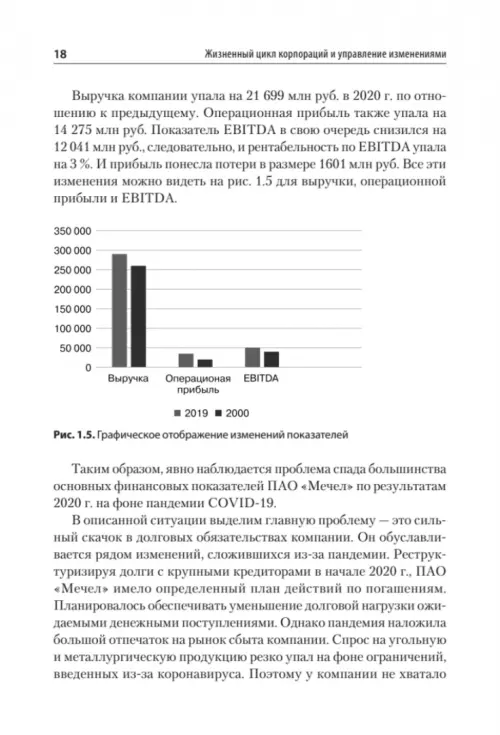 18 Жизненный цикл корпораций и управление изменениями

Выручка компании упала на 21 699 млн руб. в 2020 г. по отношению к предыдущему. Операционная прибыль также упала на 14 275 млн руб. Показатель EBITDA в свою очередь снизился на 12 041 млн руб., следовательно, и рентабельность по EBITDA упала на 3 %. И прибыль понесла потери в размере 1601 млн руб. Все эти изменения можно видеть на рис. 1.5 для выручки, операционной прибыли и EBITDA.

350 000
300 000
250 000
200 000
150 000
100 000
50 000
0
Выручка
Операционая прибыль
EBITDA
2019 2000

Рис. 1.5. Графическое отображение изменений показателей

Таким образом, явно наблюдается проблема спада большинства основных финансовых показателей ПАО «Мечел» по результатам 2020 г. на фоне пандемии COVID-19.

В описанной ситуации выделим главную проблему — это сильный скачок в долговых обязательствах компании. Он обуславливается рядом изменений, сложившихся из-за пандемии. Реструктуризируя долги с крупными кредиторами в начале 2020 г., ПАО «Мечел» имело определенный план действий по погашениям. Планировалось обеспечивать уменьшение долговой нагрузки ожидаемыми денежными поступлениями. Однако пандемия наложила большой отпечаток на рынок сбыта компании. Спрос на угольную и металлургическую продукцию резко упал на фоне ограничений, введенных из-за коронавируса. Поэтому у компании не хватало